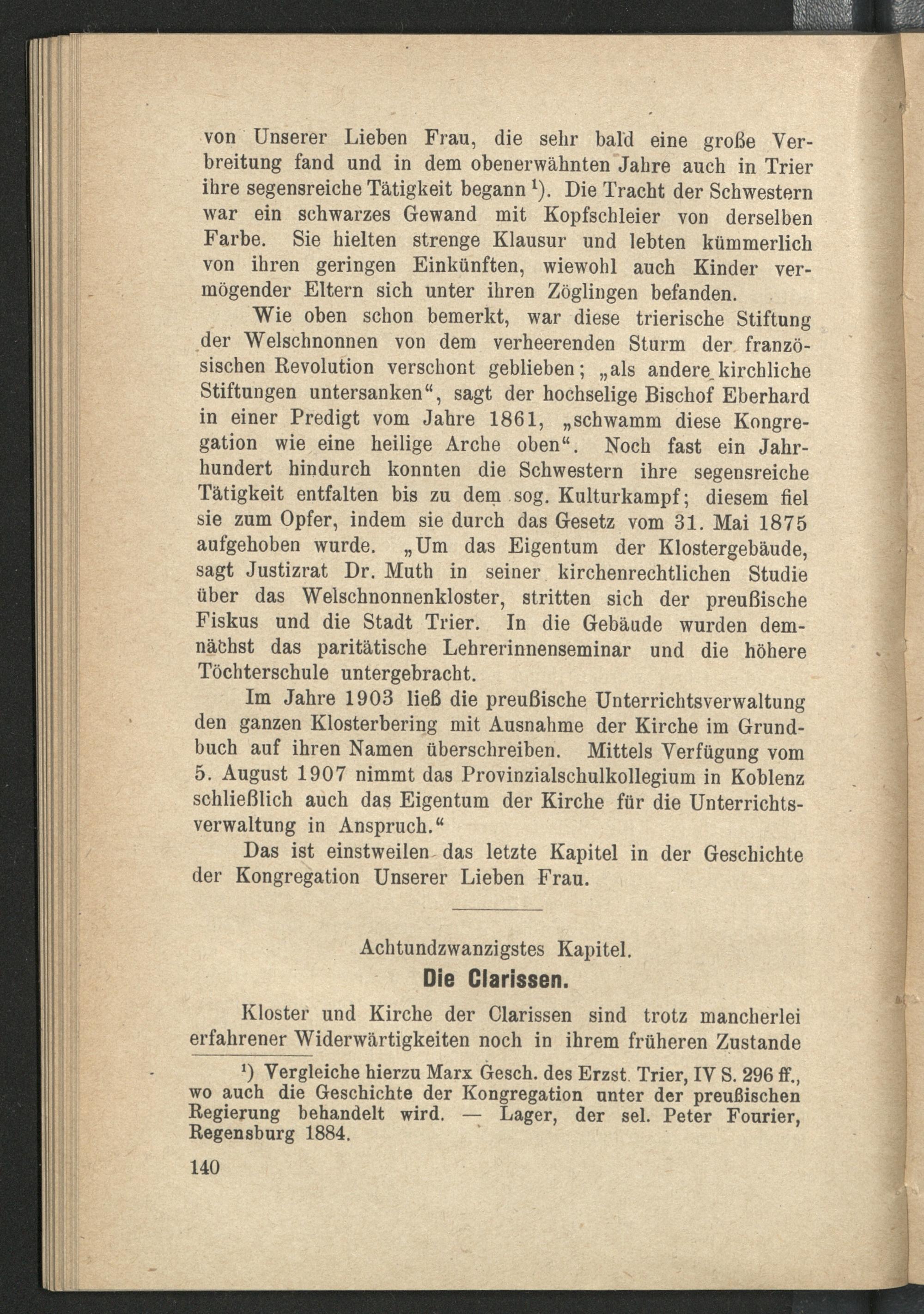 von Unserer Lieben Frau, die sehr bald eine große Verbreitung fand und in dem obenerwähnten Jahre auch in Trier ihre segensreiche Tätigkeit begann $^{1}$). Die Tracht der Schwestern war ein schwarzes Gewand mit Kopfschleier von derselben Farbe. Sie hielten strenge Klausur und lebten kümmerlich von ihren geringen Einkünften, wiewohl auch Kinder vermögender Eltern sich unter ihren Zöglingen befanden.

Wie oben schon bemerkt, war diese trierische Stiftung der Welschnonnen von dem verheerenden Sturm der französischen Revolution verschont geblieben; „als andere kirchliche Stiftungen untersanken“, sagt der hochselige Bischof Eberhard in einer Predigt vom Jahre 1861, „schwamm diese Kongregation wie eine heilige Arche oben“. Noch fast ein Jahrhundert hindurch konnten die Schwestern ihre segensreiche Tätigkeit entfalten bis zu dem sog. Kulturkampf; diesem fiel sie zum Opfer, indem sie durch das Gesetz vom 31. Mai 1875 aufgehoben wurde. „Um das Eigentum der Klostergebäude, sagt Justizrat Dr. Muth in seiner kirchenrechtlichen Studie über das Welschnonnenkloster, stritten sich der preußische Fiskus und die Stadt Trier. In die Gebäude wurden demnächst das paritätische Lehrerinnenseminar und die höhere Töchterschule untergebracht.

Im Jahre 1903 ließ die preußische Unterrichtsverwaltung den ganzen Klosterbering mit Ausnahme der Kirche im Grundbuch auf ihren Namen überschreiben. Mittels Verfügung vom 5. August 1907 nimmt das Provinzialschulkollegium in Koblenz schließlich auch das Eigentum der Kirche für die Unterrichtsverwaltung in Anspruch.“

Das ist einstweilen das letzte Kapitel in der Geschichte der Kongregation Unserer Lieben Frau.

Achtundzwanzigstes Kapitel.
Die Clarissen.

Kloster und Kirche der Clarissen sind trotz mancherlei erfahrener Widerwärtigkeiten noch in ihrem früheren Zustande

$^{1}$) Vergleiche hierzu Marx Gesch. des Erzst. Trier, IV S. 296 ff., wo auch die Geschichte der Kongregation unter der preußischen Regierung behandelt wird. — Lager, der sel. Peter Fourier, Regensburg 1884.

140